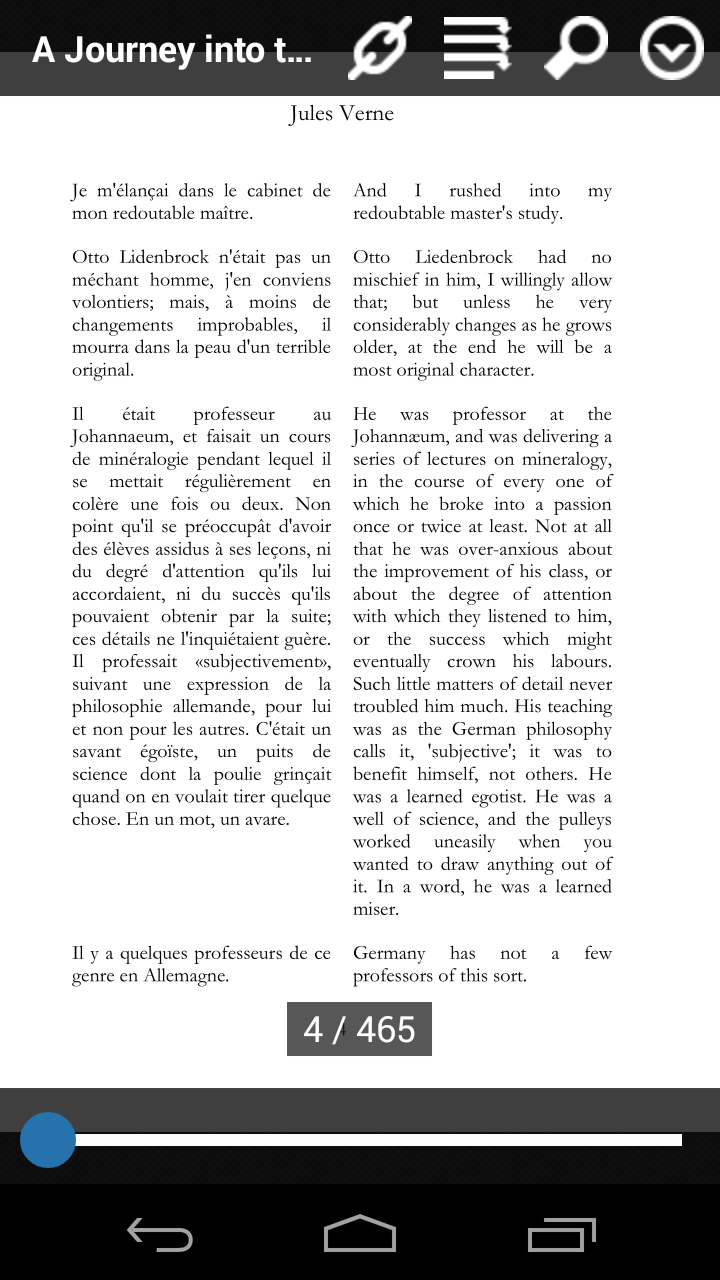 A Journey into t...

Jules Verne

Je m'élançai dans le cabinet de mon redoutable maître.

Otto Lidenbrock n'était pas un méchant homme, j'en conviens volontiers; mais, à moins de changements improbables, il mourra dans la peau d'un terrible original.

Il était professeur au Johannaeum, et faisait un cours de minéralogie pendant lequel il se mettait régulièrement en colère une fois ou deux. Non point qu'il se préoccupât d'avoir des élèves assidus à ses leçons, ni du degré d'attention qu'ils lui accordaient, ni du succès qu'ils pouvaient obtenir par la suite; ces détails ne l'inquiétaient guère. Il professait «subjectivement», suivant une expression de la philosophie allemande, pour lui et non pour les autres. C'était un savant égoïste, un puits de science dont la poulie grinçait quand on en voulait tirer quelque chose. En un mot, un avare.

Il y a quelques professeurs de ce genre en Allemagne.

And I rushed into my redoubtable master's study.

Otto Liedenbrock had no mischief in him, I willingly allow that; but unless he very considerably changes as he grows older, at the end he will be a most original character.

He was professor at the Johannæum, and was delivering a series of lectures on mineralogy, in the course of every one of which he broke into a passion once or twice at least. Not at all that he was over-anxious about the improvement of his class, or about the degree of attention with which they listened to him, or the success which might eventually crown his labours. Such little matters of detail never troubled him much. His teaching was as the German philosophy calls it, 'subjective'; it was to benefit himself, not others. He was a learned egotist. He was a well of science, and the pulleys worked uneasily when you wanted to draw anything out of it. In a word, he was a learned miser.

Germany has not a few professors of this sort.

4 / 465